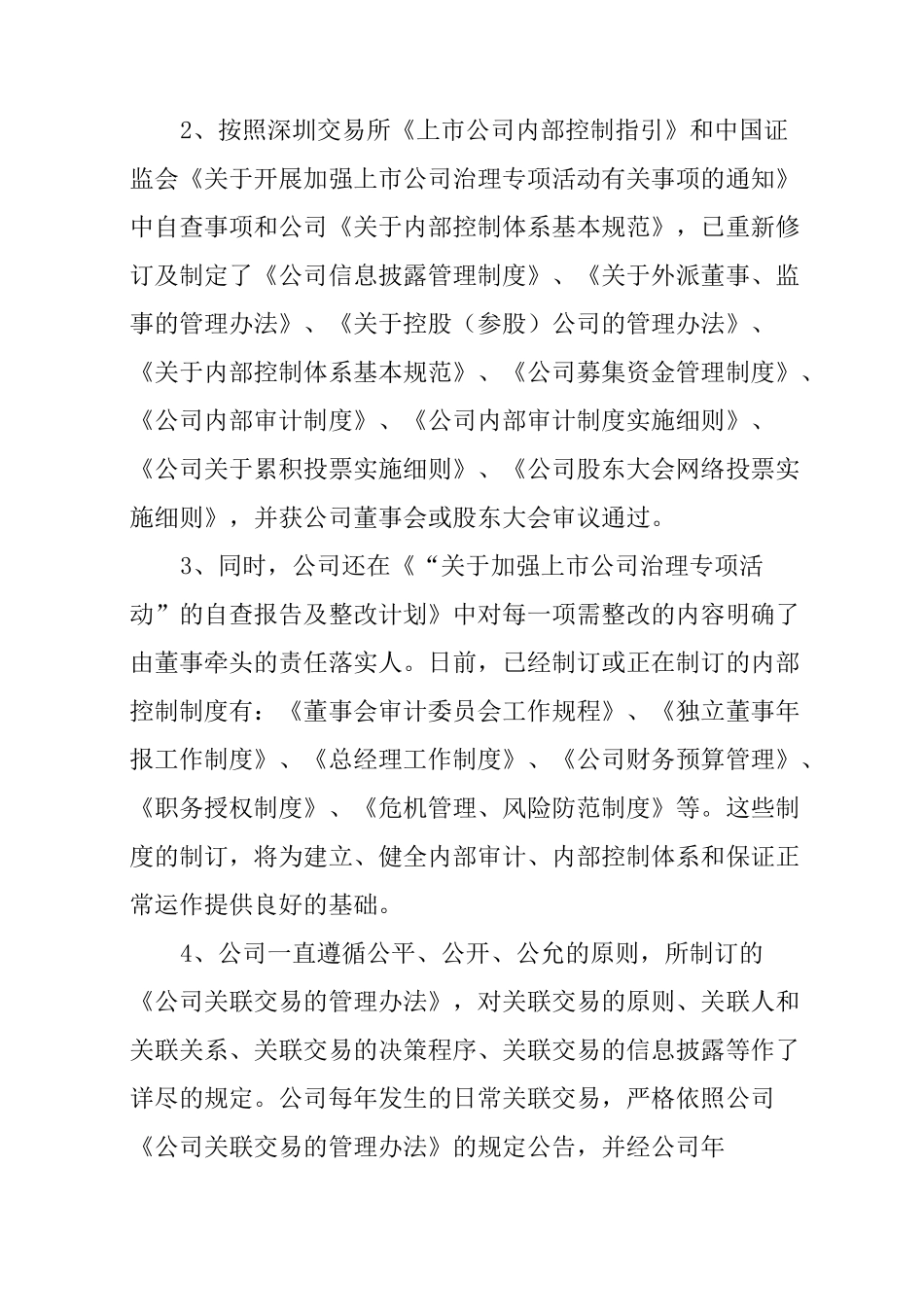 2、按照深圳交易所《上市公司内部控制指引》和中国证监会《关于开展加强上市公司治理专项活动有关事项的通知》中自查事项和公司《关于内部控制体系基本规范》，已重新修订及制定了《公司信息披露管理制度》、《关于外派董事、监事的管理办法》、《关于控股（参股）公司的管理办法》、《关于内部控制体系基本规范》、《公司募集资金管理制度》、《公司内部审计制度》、《公司内部审计制度实施细则》、《公司关于累积投票实施细则》、《公司股东大会网络投票实施细则》，并获公司董事会或股东大会审议通过。

3、同时，公司还在《“关于加强上市公司治理专项活动”的自查报告及整改计划》中对每一项需整改的内容明确了由董事牵头的责任落实人。日前，已经制订或正在制订的内部控制制度有：《董事会审计委员会工作规程》、《独立董事年报工作制度》、《总经理工作制度》、《公司财务预算管理》、《职务授权制度》、《危机管理、风险防范制度》等。这些制度的制订，将为建立、健全内部审计、内部控制体系和保证正常运作提供良好的基础。

4、公司一直遵循公平、公开、公允的原则，所制订的《公司关联交易的管理办法》，对关联交易的原则、关联人和关联关系、关联交易的决策程序、关联交易的信息披露等作了详尽的规定。公司每年发生的日常关联交易，严格依照公司《公司关联交易的管理办法》的规定公告，并经公司年